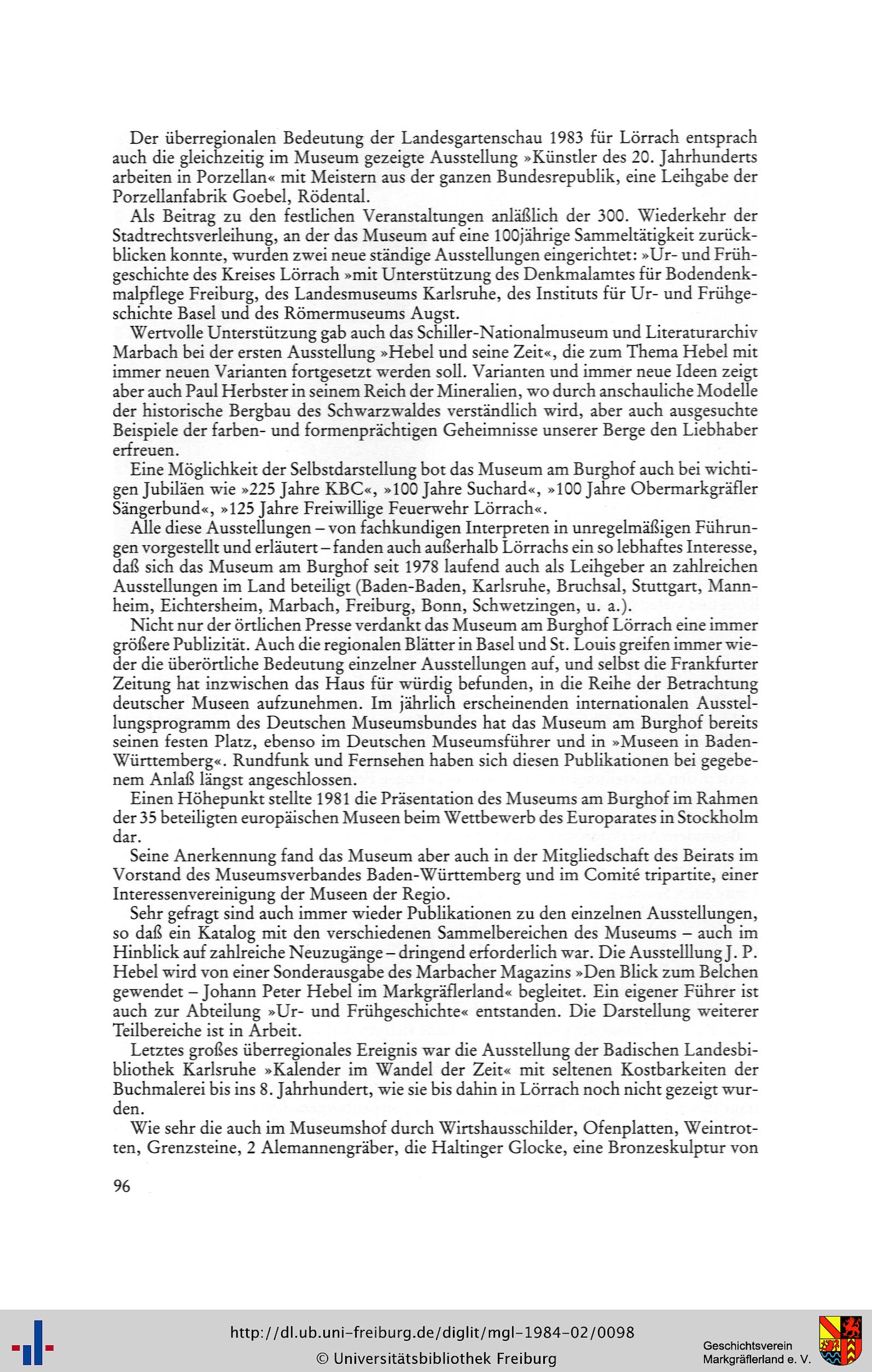 Der überregionalen Bedeutung der Landesgartenschau 1983 für Lörrach entsprach auch die gleichzeitig im Museum gezeigte Ausstellung »Künstler des 20. Jahrhunderts arbeiten in Porzellan« mit Meistern aus der ganzen Bundesrepublik, eine Leihgabe der Porzellanfabrik Goebel, Rödental.

Als Beitrag zu den festlichen Veranstaltungen anläßlich der 300. Wiederkehr der Stadtrechtsverleihung, an der das Museum auf eine 100jährige Sammeltätigkeit zurückblicken konnte, wurden zwei neue ständige Ausstellungen eingerichtet: »Ur- und Frühgeschichte des Kreises Lörrach »mit Unterstützung des Denkmalamtes für Bodendenkmalpflege Freiburg, des Landesmuseums Karlsruhe, des Instituts für Ur- und Frühgeschichte Basel und des Römermuseums Augst.

Wertvolle Unterstützung gab auch das Schiller-Nationalmuseum und Literaturarchiv Marbach bei der ersten Ausstellung »Hebel und seine Zeit«, die zum Thema Hebel mit immer neuen Varianten fortgesetzt werden soll. Varianten und immer neue Ideen zeigt aber auch Paul Herbster in seinem Reich der Mineralien, wo durch anschauliche Modelle der historische Bergbau des Schwarzwaldes verständlich wird, aber auch ausgesuchte Beispiele der farben- und formenprächtigen Geheimnisse unserer Berge den Liebhaber erfreuen.

Eine Möglichkeit der Selbstdarstellung bot das Museum am Burghof auch bei wichtigen Jubiläen wie »225 Jahre KBC«, »100 Jahre Suchard«, »100 Jahre Obermarkgräfler Sängerbund«, »125 Jahre Freiwillige Feuerwehr Lörrach«.

Alle diese Ausstellungen – von fachkundigen Interpreten in unregelmäßigen Führungen vorgestellt und erläutert – fanden auch außerhalb Lörrachs ein so lebhaftes Interesse, daß sich das Museum am Burghof seit 1978 laufend auch als Leihgeber an zahlreichen Ausstellungen im Land beteiligt (Baden-Baden, Karlsruhe, Bruchsal, Stuttgart, Mannheim, Eichtersheim, Marbach, Freiburg, Bonn, Schwetzingen, u. a.).

Nicht nur der örtlichen Presse verdankt das Museum am Burghof Lörrach eine immer größere Publizität. Auch die regionalen Blätter in Basel und St. Louis greifen immer wieder die überörtliche Bedeutung einzelner Ausstellungen auf, und selbst die Frankfurter Zeitung hat inzwischen das Haus für würdig befunden, in die Reihe der Betrachtung deutscher Museen aufzunehmen. Im jährlich erscheinenden internationalen Ausstellungsprogramm des Deutschen Museumsbundes hat das Museum am Burghof bereits seinen festen Platz, ebenso im Deutschen Museumsführer und in »Museen in Baden-Württemberg«. Rundfunk und Fernsehen haben sich diesen Publikationen bei gegebenem Anlaß längst angeschlossen.

Einen Höhepunkt stellte 1981 die Präsentation des Museums am Burghof im Rahmen der 35 beteiligten europäischen Museen beim Wettbewerb des Europarates in Stockholm dar.

Seine Anerkennung fand das Museum aber auch in der Mitgliedschaft des Beirats im Vorstand des Museumsverbandes Baden-Württemberg und im Comité tripartite, einer Interessenvereinigung der Museen der Regio.

Sehr gefragt sind auch immer wieder Publikationen zu den einzelnen Ausstellungen, so daß ein Katalog mit den verschiedenen Sammelbereichen des Museums – auch im Hinblick auf zahlreiche Neuzugänge – dringend erforderlich war. Die Ausstelllung J. P. Hebel wird von einer Sonderausgabe des Marbacher Magazins »Den Blick zum Belchen gewendet – Johann Peter Hebel im Markgräflerland« begleitet. Ein eigener Führer ist auch zur Abteilung »Ur- und Frühgeschichte« entstanden. Die Darstellung weiterer Teilbereiche ist in Arbeit.

Letztes großes überregionales Ereignis war die Ausstellung der Badischen Landesbibliothek Karlsruhe »Kalender im Wandel der Zeit« mit seltenen Kostbarkeiten der Buchmalerei bis ins 8. Jahrhundert, wie sie bis dahin in Lörrach noch nicht gezeigt wurden.

Wie sehr die auch im Museumshof durch Wirtshausschilder, Ofenplatten, Weintrotten, Grenzsteine, 2 Alemannengräber, die Haltinger Glocke, eine Bronzeskulptur von

96

http://dl.ub.uni-freiburg.de/diglit/mgl-1984-02/0098
© Universitätsbibliothek Freiburg

Geschichtsverein Markgräflerland e. V.